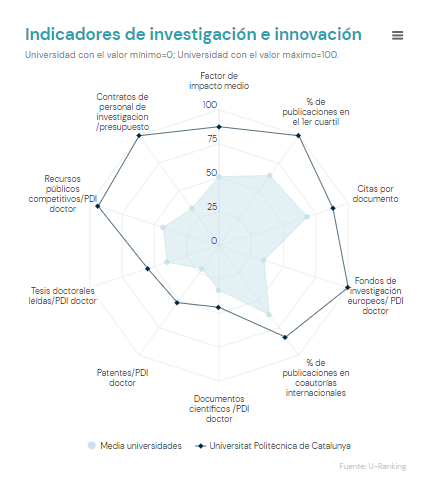 Indicadores de investigación e innovación

Universidad con el valor mínimo=0; Universidad con el valor máximo=100.

Factor de impacto medio

% de publicaciones en el 1er cuartil

Citas por documento

Fondos de investigación europeos/ PDI doctor

% de publicaciones en coautorías internacionales

Documentos científicos /PDI doctor

Patentes/PDI doctor

Tesis doctorales leídas/PDI doctor

Recursos públicos competitivos/PDI doctor

Contratos de personal de investigacion /presupuesto

100
75
50
25
0

Media universidades
Universitat Politècnica de Catalunya

Fuente: U-Ranking